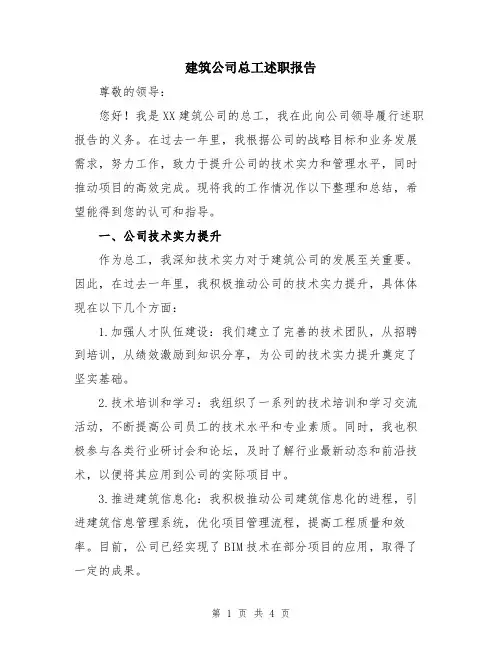 建筑公司总工述职报告

尊敬的领导：

您好！我是XX建筑公司的总工，我在此向公司领导履行述职报告的义务。在过去一年里，我根据公司的战略目标和业务发展需求，努力工作，致力于提升公司的技术实力和管理水平，同时推动项目的高效完成。现将我的工作情况作以下整理和总结，希望能得到您的认可和指导。

一、公司技术实力提升

作为总工，我深知技术实力对于建筑公司的发展至关重要。因此，在过去一年里，我积极推动公司的技术实力提升，具体体现在以下几个方面：

1.加强人才队伍建设：我们建立了完善的技术团队，从招聘到培训，从绩效激励到知识分享，为公司的技术实力提升奠定了坚实基础。

2.技术培训和学习：我组织了一系列的技术培训和学习交流活动，不断提高公司员工的技术水平和专业素质。同时，我也积极参与各类行业研讨会和论坛，及时了解行业最新动态和前沿技术，以便将其应用到公司的实际项目中。

3.推进建筑信息化：我积极推动公司建筑信息化的进程，引进建筑信息管理系统，优化项目管理流程，提高工程质量和效率。目前，公司已经实现了BIM技术在部分项目的应用，取得了一定的成果。

第 1 页 共 4 页